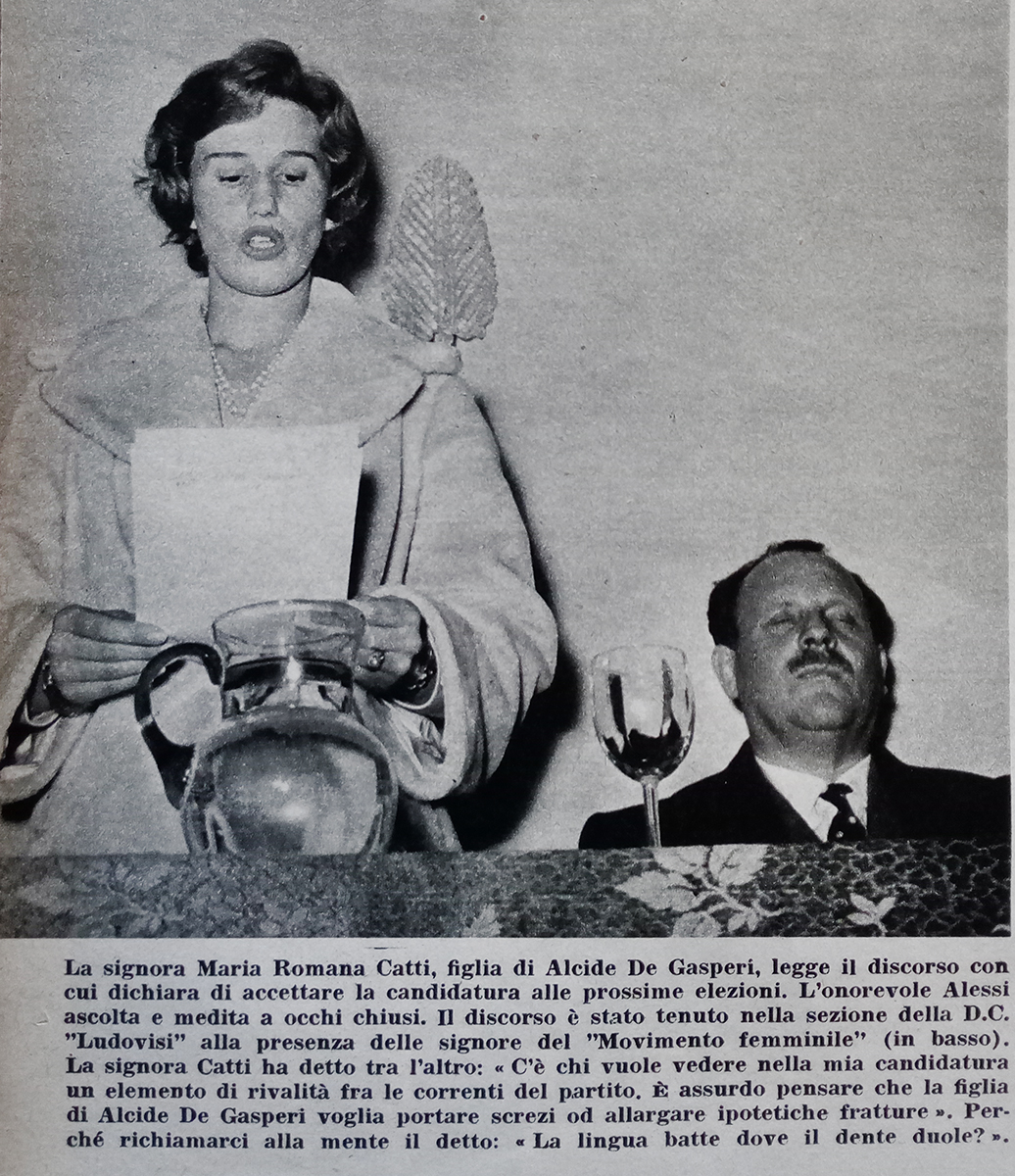 La signora Maria Romana Catti, figlia di Alcide De Gasperi, legge il discorso con cui dichiara di accettare la candidatura alle prossime elezioni. L'onorevole Alessi ascolta e medita a occhi chiusi. Il discorso è stato tenuto nella sezione della D.C. "Ludovisi" alla presenza delle signore del "Movimento femminile" (in basso). La signora Catti ha detto tra l'altro: « C'è chi vuole vedere nella mia candidatura un elemento di rivalità fra le correnti del partito. È assurdo pensare che la figlia di Alcide De Gasperi voglia portare screzi od allargare ipotetiche fratture ». Perché richiamarci alla mente il detto: « La lingua batte dove il dente duole? ».